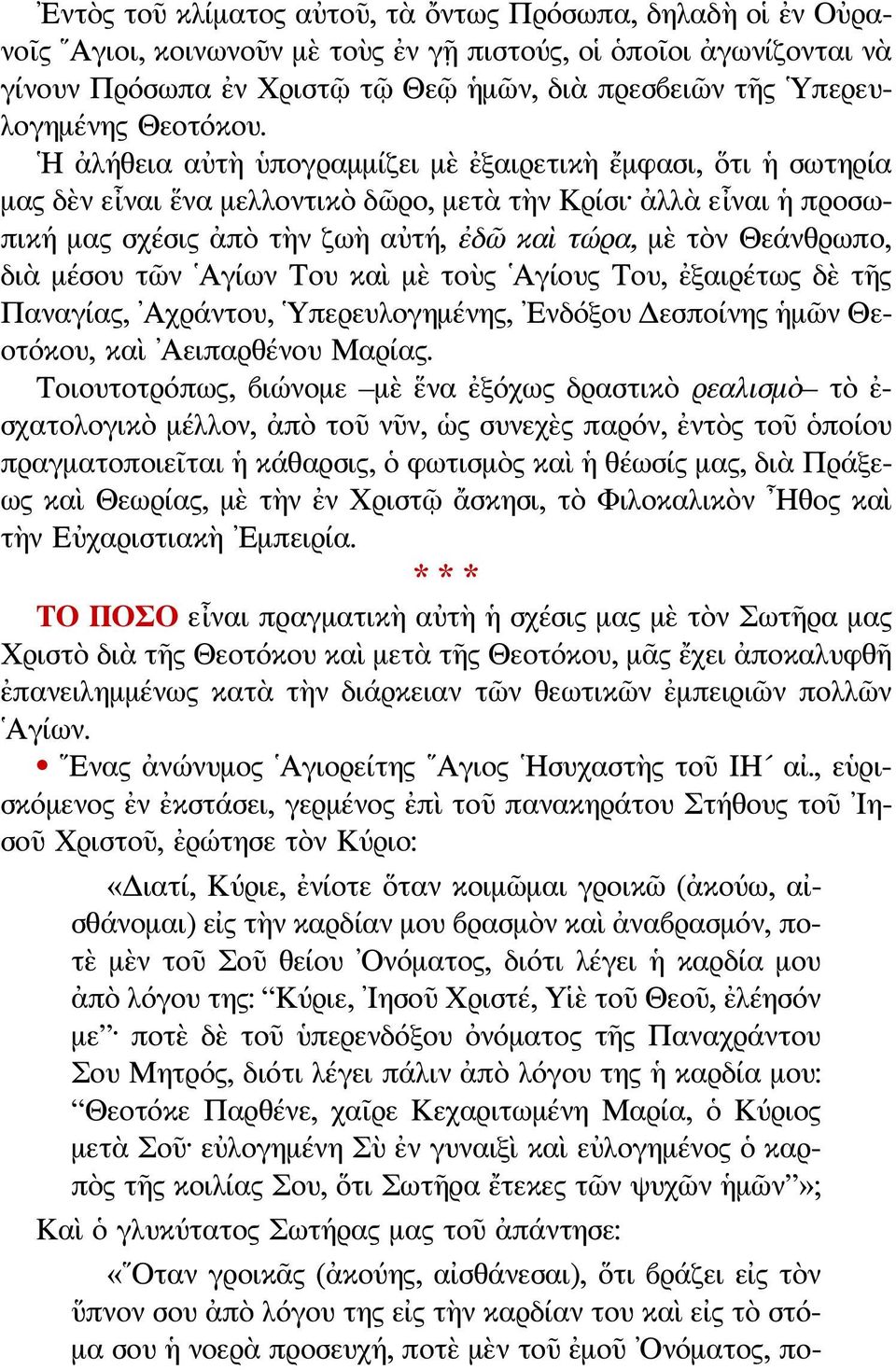 Ἐντὸς τοῦ κλίματος αὐτοῦ, τὰ ὄντως Πρόσωπα, δηλαδὴ οἱ ἐν Οὐρανοῖς Ἅγιοι, κοινωνοῦν μὲ τοὺς ἐν γῇ πιστούς, οἱ ὁποῖοι ἀγωνίζονται νὰ γίνουν Πρόσωπα ἐν Χριστῷ τῷ Θεῷ ἡμῶν, διὰ πρεσβειῶν τῆς Ὑπερευλογημένης Θεοτόκου.

Ἡ ἀλήθεια αὐτὴ ὑπογραμμίζει μὲ ἐξαιρετικὴ ἔμφασι, ὅτι ἡ σωτηρία μας δὲν εἶναι ἕνα μελλοντικὸ δῶρο, μετὰ τὴν Κρίσι· ἀλλὰ εἶναι ἡ προσωπική μας σχέσις ἀπὸ τὴν ζωὴ αὐτή, ἐδῶ καὶ τώρα, μὲ τὸν Θεάνθρωπο, διὰ μέσου τῶν Ἁγίων Του καὶ μὲ τοὺς Ἁγίους Του, ἐξαιρέτως δὲ τῆς Παναγίας, Ἀχράντου, Ὑπερευλογημένης, Ἐνδόξου Δεσποίνης ἡμῶν Θεοτόκου, καὶ Ἀειπαρθένου Μαρίας.

Τοιουτοτρόπως, βιώνομε –μὲ ἕνα ἐξόχως δραστικὸ ρεαλισμὸ– τὸ ἐσχατολογικὸ μέλλον, ἀπὸ τοῦ νῦν, ὡς συνεχὲς παρόν, ἐντὸς τοῦ ὁποίου πραγματοποιεῖται ἡ κάθαρσις, ὁ φωτισμὸς καὶ ἡ θέωσίς μας, διὰ Πράξεως καὶ Θεωρίας, μὲ τὴν ἐν Χριστῷ ἄσκησι, τὸ Φιλοκαλικὸν Ἦθος καὶ τὴν Εὐχαριστιακὴ Ἐμπειρία.

* * *

ΤΟ ΠΟΣΟ εἶναι πραγματικὴ αὐτὴ ἡ σχέσις μας μὲ τὸν Σωτῆρα μας Χριστὸ διὰ τῆς Θεοτόκου καὶ μετὰ τῆς Θεοτόκου, μᾶς ἔχει ἀποκαλυφθῆ ἐπανειλημμένως κατὰ τὴν διάρκειαν τῶν θεωτικῶν ἐμπειριῶν πολλῶν Ἁγίων.

• Ἕνας ἀνώνυμος Ἁγιορείτης Ἅγιος Ἡσυχαστὴς τοῦ ΙΗ´ αἰ., εὑρισκόμενος ἐν ἐκστάσει, γερμένος ἐπὶ τοῦ πανακηράτου Στήθους τοῦ Ἰησοῦ Χριστοῦ, ἐρώτησε τὸν Κύριο:

«Διατί, Κύριε, ἐνίοτε ὅταν κοιμῶμαι γροικῶ (ἀκούω, αἰσθάνομαι) εἰς τὴν καρδίαν μου βρασμὸν καὶ ἀναβρασμόν, ποτὲ μὲν τοῦ Σοῦ θείου Ὀνόματος, διότι λέγει ἡ καρδία μου ἀπὸ λόγου της: “Κύριε, Ἰησοῦ Χριστέ, Υἱὲ τοῦ Θεοῦ, ἐλέησόν με”· ποτὲ δὲ τοῦ ὑπερενδόξου ὀνόματος τῆς Παναχράντου Σου Μητρός, διότι λέγει πάλιν ἀπὸ λόγου της ἡ καρδία μου: “Θεοτόκε Παρθένε, χαῖρε Κεχαριτωμένη Μαρία, ὁ Κύριος μετὰ Σοῦ· εὐλογημένη Σὺ ἐν γυναιξὶ καὶ εὐλογημένος ὁ καρπὸς τῆς κοιλίας Σου, ὅτι Σωτῆρα ἔτεκες τῶν ψυχῶν ἡμῶν”»;

Καὶ ὁ γλυκύτατος Σωτήρας μας τοῦ ἀπάντησε:

«Ὅταν γροικᾶς (ἀκούῃς, αἰσθάνεσαι), ὅτι βράζει εἰς τὸν ὕπνον σου ἀπὸ λόγου της εἰς τὴν καρδίαν του καὶ εἰς τὸ στόμα σου ἡ νοερὰ προσευχή, ποτὲ μὲν τοῦ ἐμοῦ Ὀνόματος, πο-